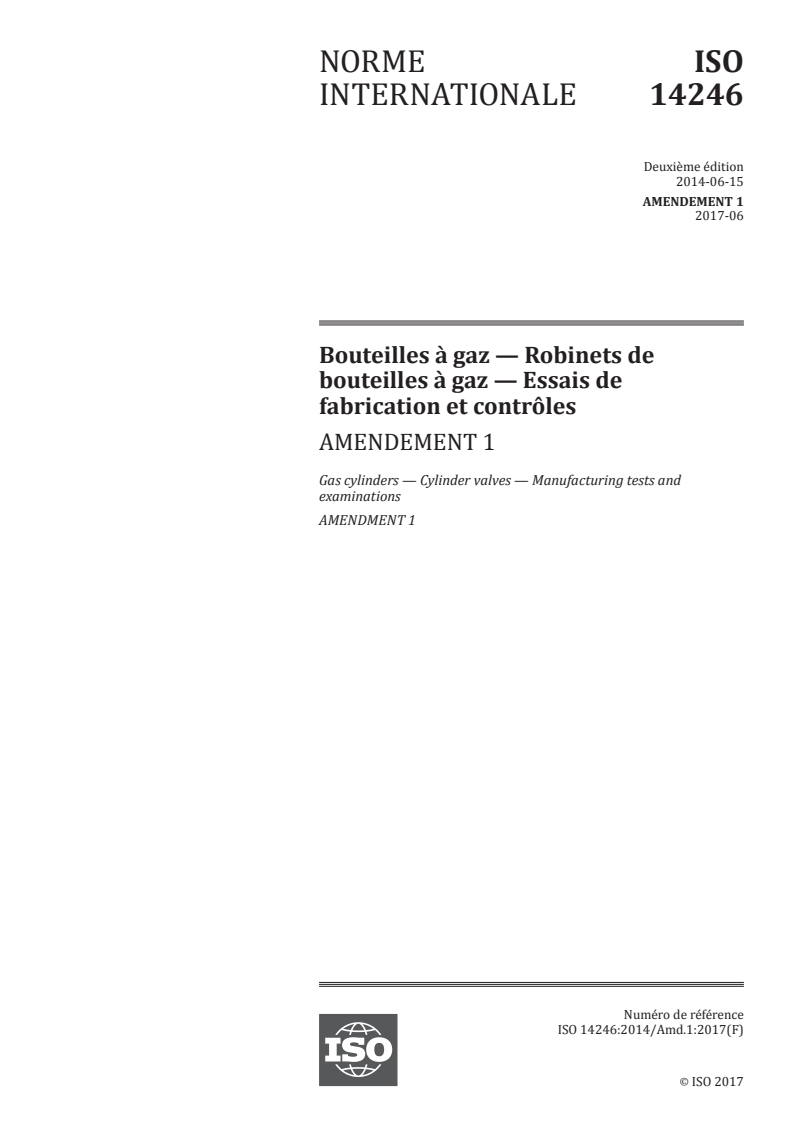 NORME INTERNATIONALE

ISO 14246

Deuxième édition
2014-06-15

AMENDEMENT 1
2017-06

Bouteilles à gaz — Robinets de bouteilles à gaz — Essais de fabrication et contrôles

AMENDEMENT 1

Gas cylinders — Cylinder valves — Manufacturing tests and examinations

AMENDMENT 1

ISO

Numéro de référence
ISO 14246:2014/Amd.1:2017(F)

© ISO 2017